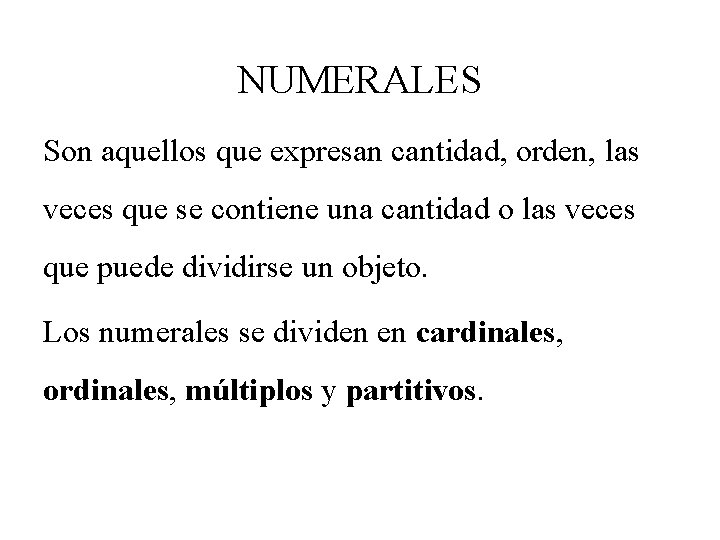 NUMERALES

Son aquellos que expresan cantidad, orden, las veces que se contiene una cantidad o las veces que puede dividirse un objeto.

Los numerales se dividen en cardinales, ordinales, múltiplos y partitivos.